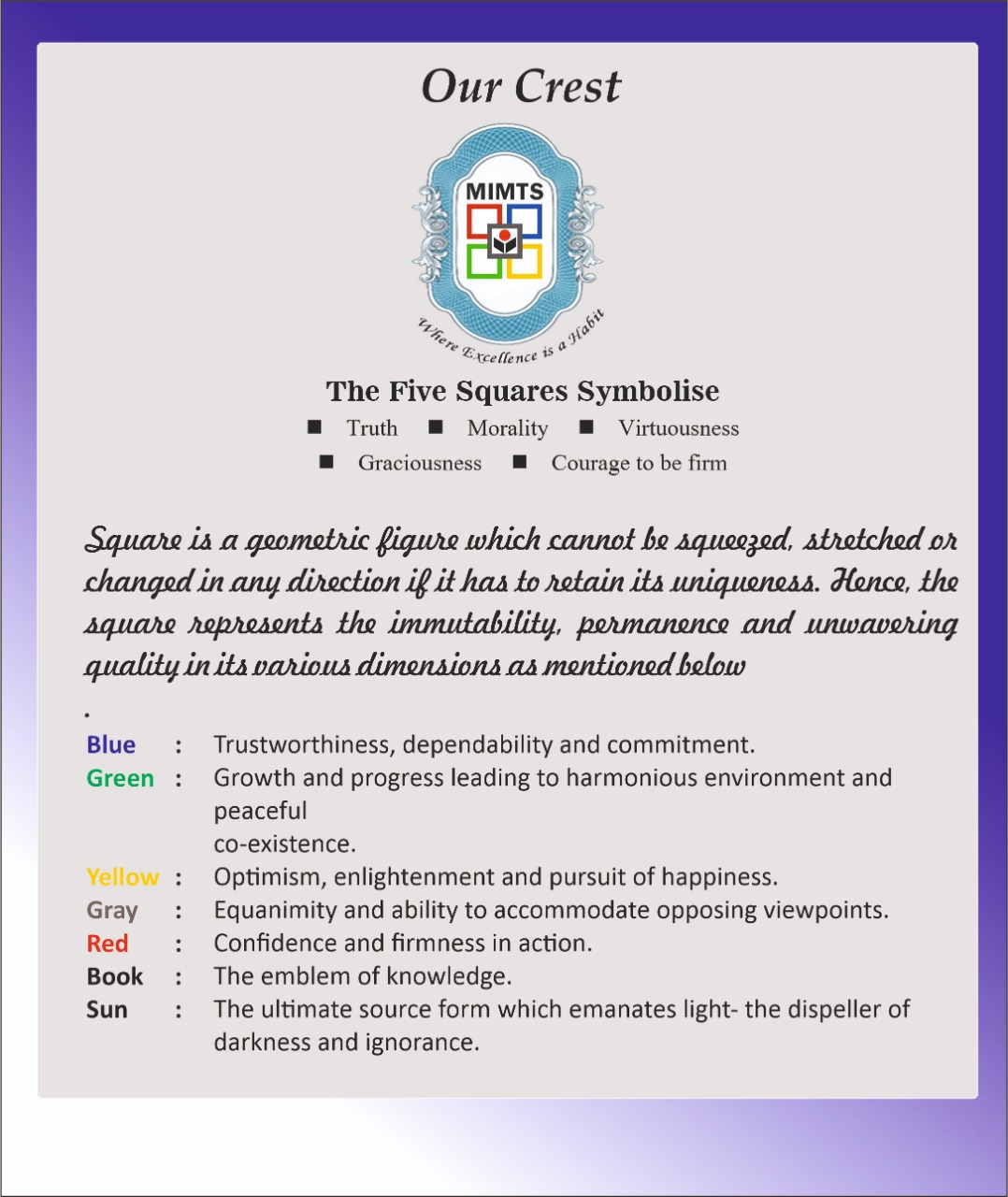 Our Crest

MIMTS

Where Excellence is a Habit

The Five Squares Symbolise

■ Truth ■ Morality ■ Virtuousness

■ Graciousness ■ Courage to be firm

Square is a geometric figure which cannot be squeezed, stretched or changed in any direction if it has to retain its uniqueness. Hence, the square represents the immutability, permanence and unwavering quality in its various dimensions as mentioned below

.

Blue : Trustworthiness, dependability and commitment.

Green : Growth and progress leading to harmonious environment and peaceful
co-existence.

Yellow : Optimism, enlightenment and pursuit of happiness.

Gray : Equanimity and ability to accommodate opposing viewpoints.

Red : Confidence and firmness in action.

Book : The emblem of knowledge.

Sun : The ultimate source form which emanates light- the dispeller of darkness and ignorance.